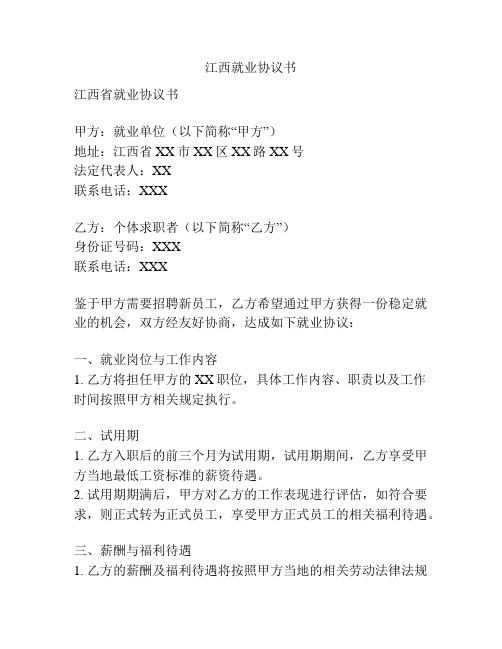 江西就业协议书

江西省就业协议书

甲方：就业单位（以下简称“甲方”）
地址：江西省 XX 市 XX 区 XX 路 XX 号
法定代表人：XX
联系电话：XXX

乙方：个体求职者（以下简称“乙方”）
身份证号码：XXX
联系电话：XXX

鉴于甲方需要招聘新员工，乙方希望通过甲方获得一份稳定就业的机会，双方经友好协商，达成如下就业协议：

一、就业岗位与工作内容
1. 乙方将担任甲方的 XX 职位，具体工作内容、职责以及工作时间按照甲方相关规定执行。

二、试用期
1. 乙方入职后的前三个月为试用期，试用期期间，乙方享受甲方当地最低工资标准的薪资待遇。
2. 试用期期满后，甲方对乙方的工作表现进行评估，如符合要求，则正式转为正式员工，享受甲方正式员工的相关福利待遇。

三、薪酬与福利待遇
1. 乙方的薪酬及福利待遇将按照甲方当地的相关劳动法律法规